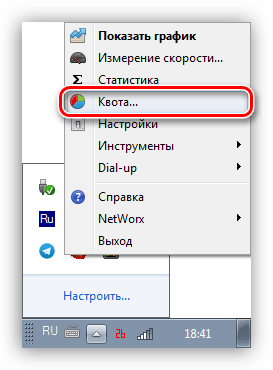 Показать график
Измерение скорости...
Статистика
Квота...
Настройки
Инструменты
Dial-up
Справка
NetWorx
Выход

Ru

Настроить...

RU 26 18:41